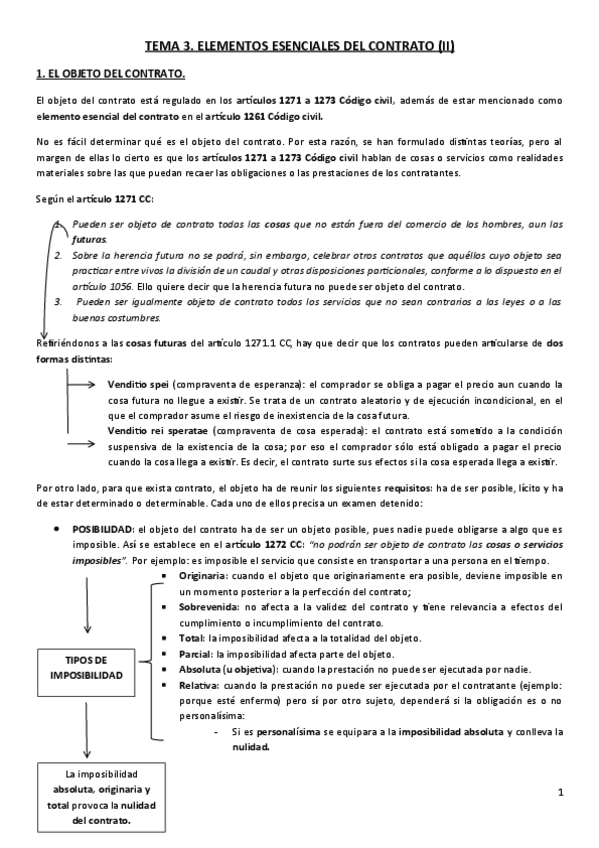 TEMA 3. ELEMENTOS ESENCIALES DEL CONTRATO (II)

1. EL OBJETO DEL CONTRATO.

El objeto del contrato está regulado en los artículos 1271 a 1273 Código civil, además de estar mencionado como elemento esencial del contrato en el artículo 1261 Código civil.

No es fácil determinar qué es el objeto del contrato. Por esta razón, se han formulado distintas teorías, pero al margen de ellas lo cierto es que los artículos 1271 a 1273 Código civil hablan de cosas o servicios como realidades materiales sobre las que puedan recaer las obligaciones o las prestaciones de los contratantes.

Según el artículo 1271 CC:

1. Pueden ser objeto de contrato todas las cosas que no están fuera del comercio de los hombres, aun las futuras.
2. Sobre la herencia futura no se podrá, sin embargo, celebrar otros contratos que aquéllos cuyo objeto sea practicar entre vivos la división de un caudal y otras disposiciones particionales, conforme a lo dispuesto en el artículo 1056. Ello quiere decir que la herencia futura no puede ser objeto del contrato.
3. Pueden ser igualmente objeto de contrato todos los servicios que no sean contrarios a las leyes o a las buenas costumbres.

Refiriéndonos a las cosas futuras del artículo 1271.1 CC, hay que decir que los contratos pueden articularse de dos formas distintas:

Venditio spei (compraventa de esperanza): el comprador se obliga a pagar el precio aun cuando la cosa futura no llegue a existir. Se trata de un contrato aleatorio y de ejecución incondicional, en el que el comprador asume el riesgo de inexistencia de la cosa futura.
Venditio rei speratae (compraventa de cosa esperada): el contrato está sometido a la condición suspensiva de la existencia de la cosa; por eso el comprador sólo está obligado a pagar el precio cuando la cosa llega a existir. Es decir, el contrato surte sus efectos si la cosa esperada llega a existir.

Por otro lado, para que exista contrato, el objeto ha de reunir los siguientes requisitos: ha de ser posible, lícito y ha de estar determinado o determinable. Cada uno de ellos precisa un examen detenido:

• POSIBILIDAD: el objeto del contrato ha de ser un objeto posible, pues nadie puede obligarse a algo que es imposible. Así se establece en el artículo 1272 CC: "no podrán ser objeto de contrato las cosas o servicios imposibles". Por ejemplo: es imposible el servicio que consiste en transportar a una persona en el tiempo.

TIPOS DE IMPOSIBILIDAD

▪ Originaria: cuando el objeto que originariamente era posible, deviene imposible en un momento posterior a la perfección del contrato;
▪ Sobrevenida: no afecta a la validez del contrato y tiene relevancia a efectos del cumplimiento o incumplimiento del contrato.
▪ Total: la imposibilidad afecta a la totalidad del objeto.
▪ Parcial: la imposibilidad afecta parte del objeto.
▪ Absoluta (u objetiva): cuando la prestación no puede ser ejecutada por nadie.
▪ Relativa: cuando la prestación no puede ser ejecutada por el contratante (ejemplo: porque esté enfermo) pero sí por otro sujeto, dependerá si la obligación es o no personalísima:
- Si es personalísima se equipara a la imposibilidad absoluta y conlleva la nulidad.

La imposibilidad absoluta, originaria y total provoca la nulidad del contrato.

1